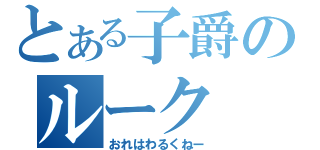 とある子爵のルーク
おれはわるくねー